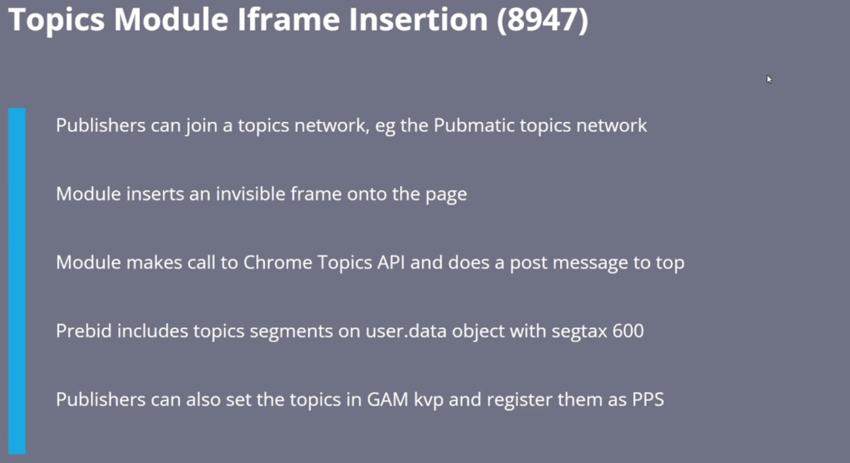 Topics Module Iframe Insertion (8947)

Publishers can join a topics network, eg the Pubmatic topics network

Module inserts an invisible frame onto the page

Module makes call to Chrome Topics API and does a post message to top

Prebid includes topics segments on user.data object with segtax 600

Publishers can also set the topics in GAM kvp and register them as PPS